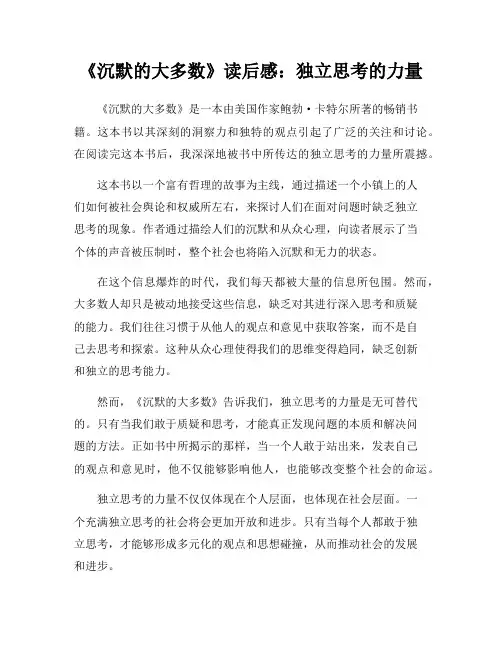 《沉默的大多数》读后感：独立思考的力量

《沉默的大多数》是一本由美国作家鲍勃·卡特尔所著的畅销书籍。这本书以其深刻的洞察力和独特的观点引起了广泛的关注和讨论。在阅读完这本书后，我深深地被书中所传达的独立思考的力量所震撼。

这本书以一个富有哲理的故事为主线，通过描述一个小镇上的人们如何被社会舆论和权威所左右，来探讨人们在面对问题时缺乏独立思考的现象。作者通过描绘人们的沉默和从众心理，向读者展示了当个体的声音被压制时，整个社会也将陷入沉默和无力的状态。

在这个信息爆炸的时代，我们每天都被大量的信息所包围。然而，大多数人却只是被动地接受这些信息，缺乏对其进行深入思考和质疑的能力。我们往往习惯于从他人的观点和意见中获取答案，而不是自己去思考和探索。这种从众心理使得我们的思维变得趋同，缺乏创新和独立的思考能力。

然而，《沉默的大多数》告诉我们，独立思考的力量是无可替代的。只有当我们敢于质疑和思考，才能真正发现问题的本质和解决问题的方法。正如书中所揭示的那样，当一个人敢于站出来，发表自己的观点和意见时，他不仅能够影响他人，也能够改变整个社会的命运。

独立思考的力量不仅仅体现在个人层面，也体现在社会层面。一个充满独立思考的社会将会更加开放和进步。只有当每个人都敢于独立思考，才能够形成多元化的观点和思想碰撞，从而推动社会的发展和进步。